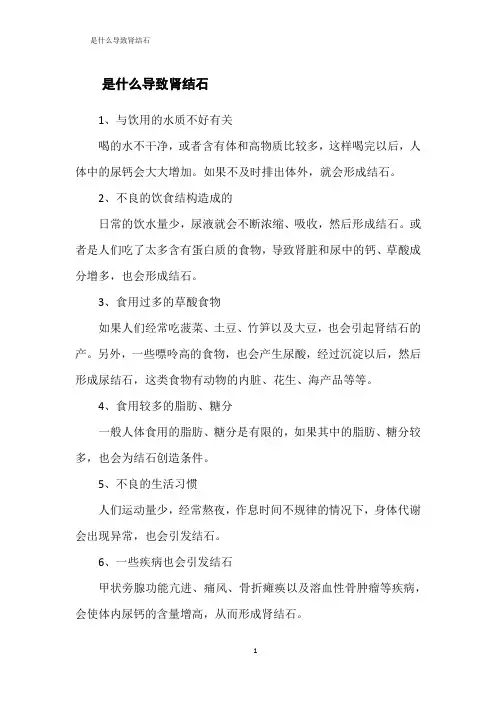 是什么导致肾结石

是什么导致肾结石

1、与饮用的水质不好有关

喝的水不干净，或者含有体和高物质比较多，这样喝完以后，人体中的尿钙会大大增加。如果不及时排出体外，就会形成结石。

2、不良的饮食结构造成的

日常的饮水量少，尿液就会不断浓缩、吸收，然后形成结石。或者是人们吃了太多含有蛋白质的食物，导致肾脏和尿中的钙、草酸成分增多，也会形成结石。

3、食用过多的草酸食物

如果人们经常吃菠菜、土豆、竹笋以及大豆，也会引起肾结石的产。另外，一些嘌呤高的食物，也会产生尿酸，经过沉淀以后，然后形成尿结石，这类食物有动物的内脏、花生、海产品等等。

4、食用较多的脂肪、糖分

一般人体食用的脂肪、糖分是有限的，如果其中的脂肪、糖分较多，也会为结石创造条件。

5、不良的生活习惯

人们运动量少，经常熬夜，作息时间不规律的情况下，身体代谢会出现异常，也会引发结石。

6、一些疾病也会引发结石

甲状旁腺功能亢进、痛风、骨折瘫痪以及溶血性骨肿瘤等疾病，会使体内尿钙的含量增高，从而形成肾结石。

1